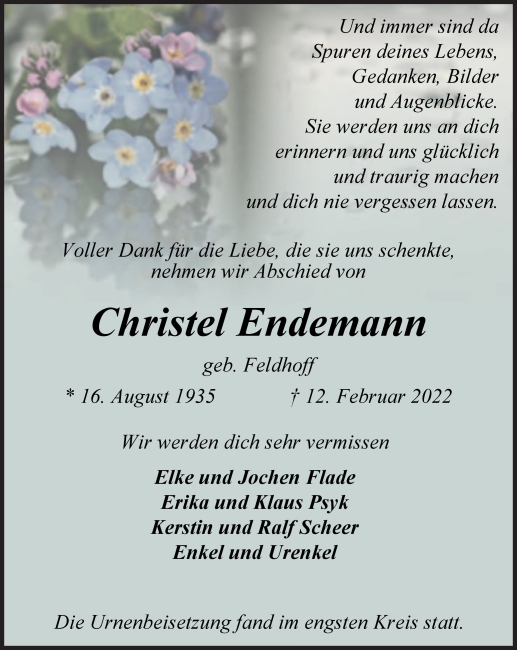 Und immer sind da
Spuren deines Lebens,
Gedanken, Bilder
und Augenblicke.
Sie werden uns an dich
erinnern und uns glücklich
und traurig machen
und dich nie vergessen lassen.

Voller Dank für die Liebe, die sie uns schenkte,
nehmen wir Abschied von

Christel Endemann

geb. Feldhoff

* 16. August 1935    † 12. Februar 2022

Wir werden dich sehr vermissen

Elke und Jochen Flade
Erika und Klaus Psyk
Kerstin und Ralf Scheer
Enkel und Urenkel

Die Urnenbeisetzung fand im engsten Kreis statt.